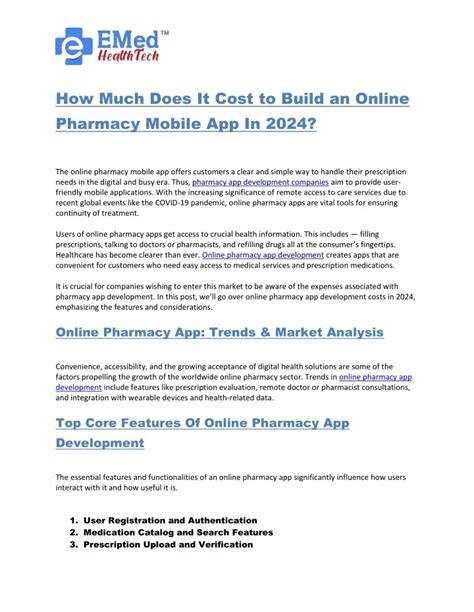 EMed™
HealthTech

How Much Does It Cost to Build an Online Pharmacy Mobile App In 2024?

The online pharmacy mobile app offers customers a clear and simple way to handle their prescription needs in the digital and busy era. Thus, pharmacy app development companies aim to provide user-friendly mobile applications. With the increasing significance of remote access to care services due to recent global events like the COVID-19 pandemic, online pharmacy apps are vital tools for ensuring continuity of treatment.

Users of online pharmacy apps get access to crucial health information. This includes — filling prescriptions, talking to doctors or pharmacists, and refilling drugs all at the consumer's fingertips. Healthcare has become clearer than ever. Online pharmacy app development creates apps that are convenient for customers who need easy access to medical services and prescription medications.

It is crucial for companies wishing to enter this market to be aware of the expenses associated with pharmacy app development. In this post, we'll go over online pharmacy app development costs in 2024, emphasizing the features and considerations.

Online Pharmacy App: Trends & Market Analysis

Convenience, accessibility, and the growing acceptance of digital health solutions are some of the factors propelling the growth of the worldwide online pharmacy sector. Trends in online pharmacy app development include features like prescription evaluation, remote doctor or pharmacist consultations, and integration with wearable devices and health-related data.

Top Core Features Of Online Pharmacy App Development

The essential features and functionalities of an online pharmacy app significantly influence how users interact with it and how useful it is.

1. User Registration and Authentication
2. Medication Catalog and Search Features
3. Prescription Upload and Verification